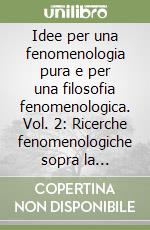 unilibro

Idee per una fenomenologia pura e per una filosofia fenomenologica. Vol. 2: Ricerche fenomenologiche sopra la...

COPERTINA NON DISPONIBILE